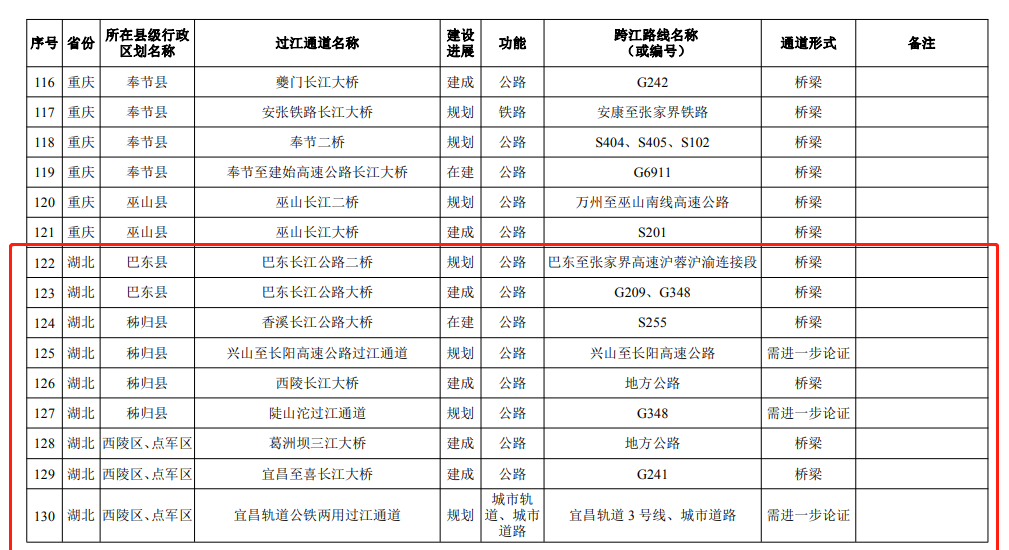 | 序号 | 省份 | 所在县级行政区划名称 | 过江通道名称 | 建设进展 | 功能 | 跨江路线名称（或编号） | 通道形式 | 备注 |
|---|---|---|---|---|---|---|---|---|
| 116 | 重庆 | 奉节县 | 夔门长江大桥 | 建成 | 公路 | G242 | 桥梁 | |
| 117 | 重庆 | 奉节县 | 安张铁路长江大桥 | 规划 | 铁路 | 安康至张家界铁路 | 桥梁 | |
| 118 | 重庆 | 奉节县 | 奉节二桥 | 规划 | 公路 | S404、S405、S102 | 桥梁 | |
| 119 | 重庆 | 奉节县 | 奉节至建始高速公路长江大桥 | 在建 | 公路 | G6911 | 桥梁 | |
| 120 | 重庆 | 巫山县 | 巫山长江二桥 | 规划 | 公路 | 万州至巫山南线高速公路 | 桥梁 | |
| 121 | 重庆 | 巫山县 | 巫山长江大桥 | 建成 | 公路 | S201 | 桥梁 | |
| 122 | 湖北 | 巴东县 | 巴东长江公路二桥 | 规划 | 公路 | 巴东至张家界高速沪蓉沪渝连接段 | 桥梁 | |
| 123 | 湖北 | 巴东县 | 巴东长江公路大桥 | 建成 | 公路 | G209、G348 | 桥梁 | |
| 124 | 湖北 | 秭归县 | 香溪长江公路大桥 | 在建 | 公路 | S255 | 桥梁 | |
| 125 | 湖北 | 秭归县 | 兴山至长阳高速公路过江通道 | 规划 | 公路 | 兴山至长阳高速公路 | 需进一步论证 | |
| 126 | 湖北 | 秭归县 | 西陵长江大桥 | 建成 | 公路 | 地方公路 | 桥梁 | |
| 127 | 湖北 | 秭归县 | 陡山沱过江通道 | 规划 | 公路 | G348 | 需进一步论证 | |
| 128 | 湖北 | 西陵区、点军区 | 葛洲坝三江大桥 | 建成 | 公路 | 地方公路 | 桥梁 | |
| 129 | 湖北 | 西陵区、点军区 | 宜昌至喜长江大桥 | 建成 | 公路 | G241 | 桥梁 | |
| 130 | 湖北 | 西陵区、点军区 | 宜昌轨道公铁两用过江通道 | 规划 | 城市轨道、城市道路 | 宜昌轨道3号线、城市道路 | 需进一步论证 | |